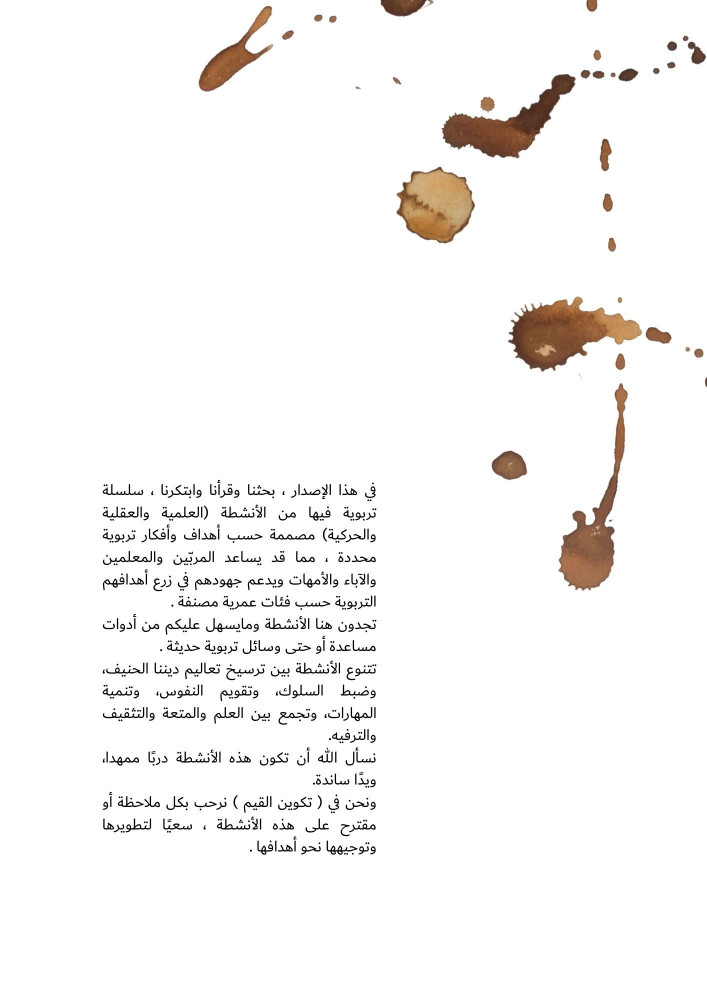 في هذا الإصدار ، بحثنا وقرأنا وابتكرنا ، سلسلة تربوية فيها من الأنشطة (العلمية والعقلية والحركية) مصممة حسب أهداف وأفكار تربوية محددة ، مما قد يساعد المربّين والمعلمين والآباء والأمهات ويدعم جهودهم في زرع أهدافهم التربوية حسب فئات عمرية مصنفة .
تجدون هنا الأنشطة ومايسهل عليكم من أدوات مساعدة أو حتى وسائل تربوية حديثة .
تتنوع الأنشطة بين ترسيخ تعاليم ديننا الحنيف، وضبط السلوك، وتقويم النفوس، وتنمية المهارات، وتجمع بين العلم والمتعة والتثقيف والترفيه.
نسأل الله أن تكون هذه الأنشطة دربًا ممهدا، ويدًا ساندة.
ونحن في ( تكوين القيم ) نرحب بكل ملاحظة أو مقترح على هذه الأنشطة ، سعيًا لتطويرها وتوجيهها نحو أهدافها .